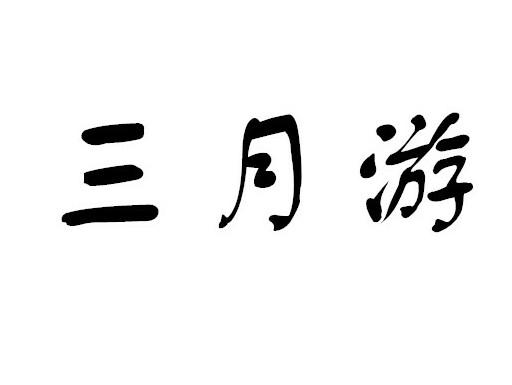 三月游